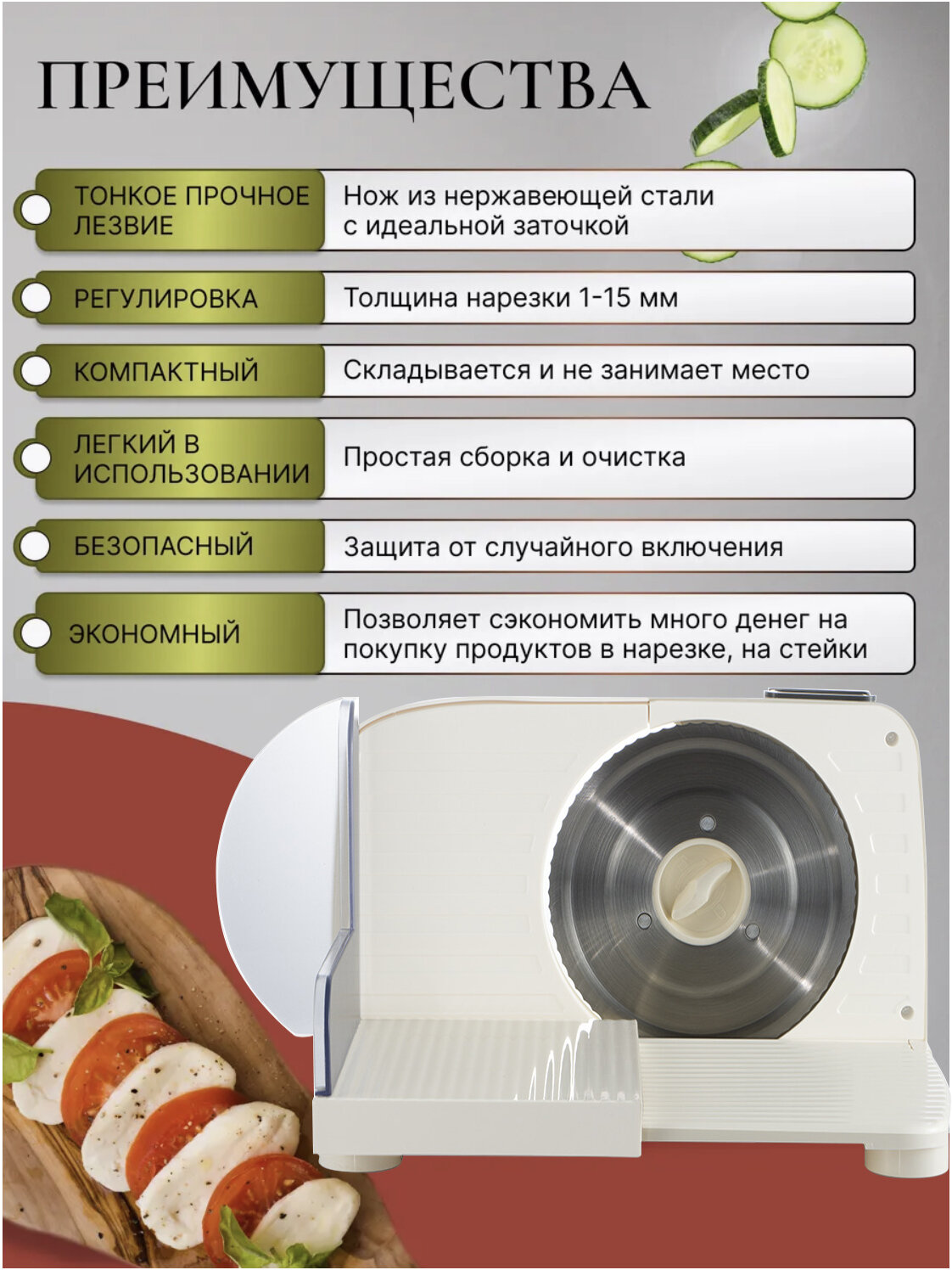 ПРЕИМУЩЕСТВА

ТОНКОЕ ПРОЧНОЕ ЛЕЗВИЕ

Нож из нержавеющей стали с идеальной заточкой

РЕГУЛИРОВКА

Толщина нарезки 1-15 мм

КОМПАКТНЫЙ

Складывается и не занимает место

ЛЕГКИЙ В ИСПОЛЬЗОВАНИИ

Простая сборка и очистка

БЕЗОПАСНЫЙ

Защита от случайного включения

ЭКОНОМНЫЙ

Позволяет сэкономить много денег на покупку продуктов в нарезке, на стейки